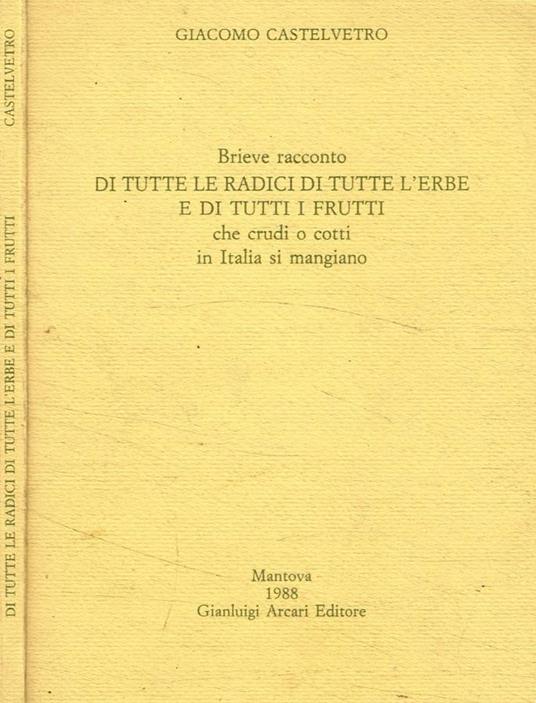 CASTELVETRO

DI TUTTE LE RADICI DI TUTTE L'ERBE E DI TUTTI I FRUTTI

GIACOMO CASTELVETRO

Brieve racconto
DI TUTTE LE RADICI DI TUTTE L'ERBE
E DI TUTTI I FRUTTI
che crudi o cotti
in Italia si mangiano

Mantova
1988
Gianluigi Arcari Editore